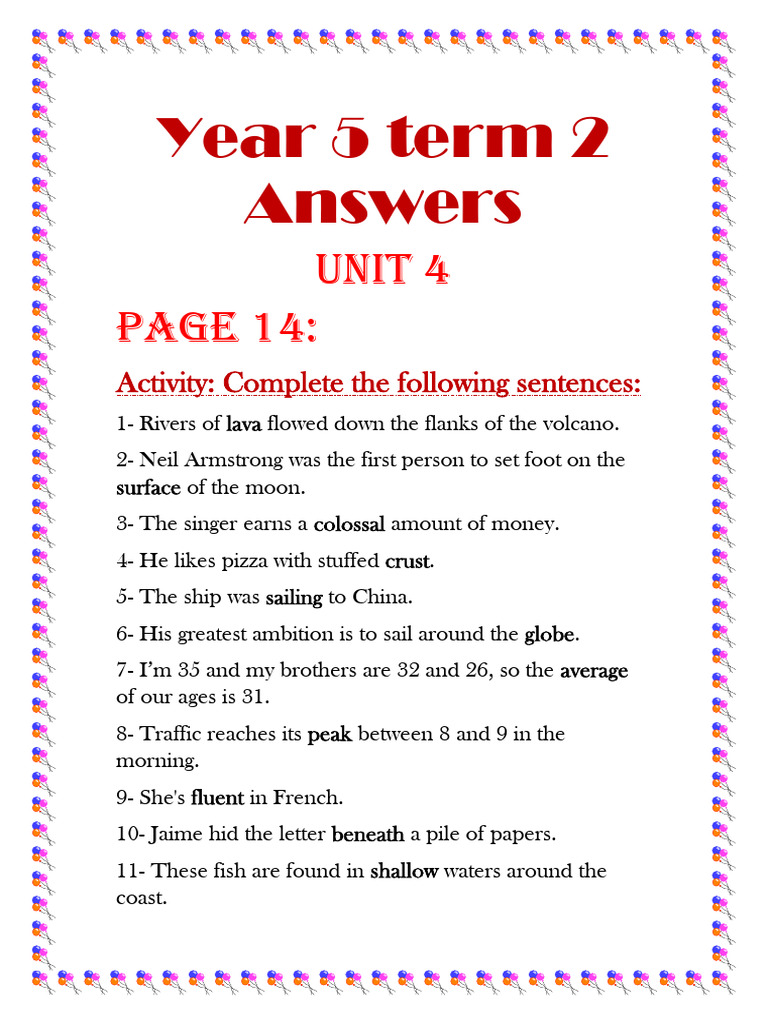 Year 5 term 2 Answers

UNIT 4

PAGE 14:

Activity: Complete the following sentences:

1- Rivers of lava flowed down the flanks of the volcano.

2- Neil Armstrong was the first person to set foot on the surface of the moon.

3- The singer earns a colossal amount of money.

4- He likes pizza with stuffed crust.

5- The ship was sailing to China.

6- His greatest ambition is to sail around the globe.

7- I'm 35 and my brothers are 32 and 26, so the average of our ages is 31.

8- Traffic reaches its peak between 8 and 9 in the morning.

9- She's fluent in French.

10- Jaime hid the letter beneath a pile of papers.

11- These fish are found in shallow waters around the coast.